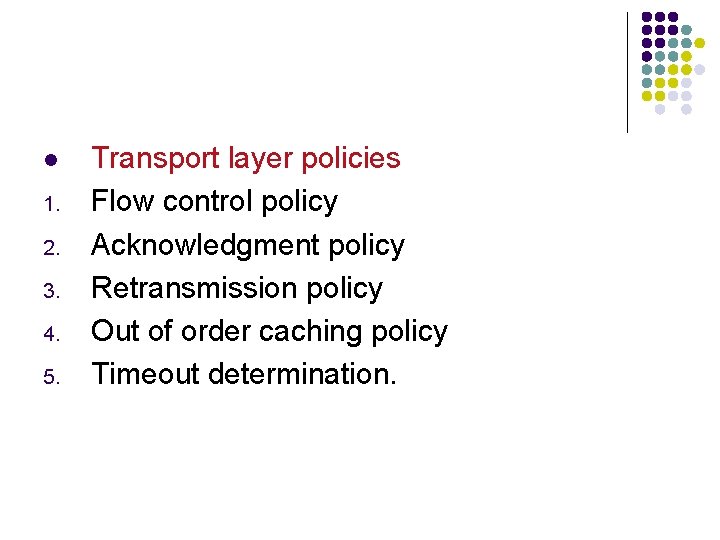 • Transport layer policies
1. Flow control policy
2. Acknowledgment policy
3. Retransmission policy
4. Out of order caching policy
5. Timeout determination.